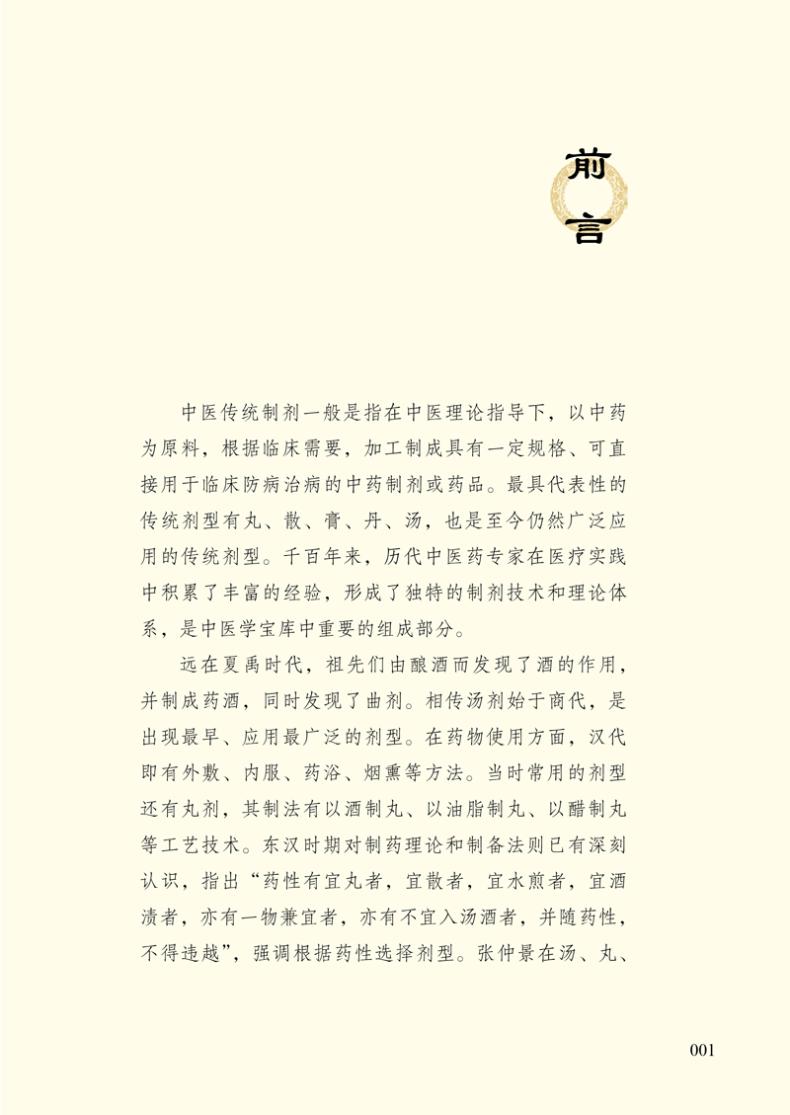 前言

中医传统制剂一般是指在中医理论指导下，以中药为原料，根据临床需要，加工制成具有一定规格、可直接用于临床防病治病的中药制剂或药品。最具代表性的传统剂型有丸、散、膏、丹、汤，也是至今仍然广泛应用的传统剂型。千百年来，历代中医药专家在医疗实践中积累了丰富的经验，形成了独特的制剂技术和理论体系，是中医学宝库中重要的组成部分。

远在夏禹时代，祖先们由酿酒而发现了酒的作用，并制成药酒，同时发现了曲剂。相传汤剂始于商代，是出现最早、应用最广泛的剂型。在药物使用方面，汉代即有外敷、内服、药浴、烟熏等方法。当时常用的剂型还有丸剂，其制法有以酒制丸、以油脂制丸、以醋制丸等工艺技术。东汉时期对制药理论和制备法则已有深刻认识，指出“药性有宜丸者，宜散者，宜水煎者，宜酒渍者，亦有一物兼宜者，亦有不宜入汤酒者，并随药性，不得违越”，强调根据药性选择剂型。张仲景在汤、丸、

001